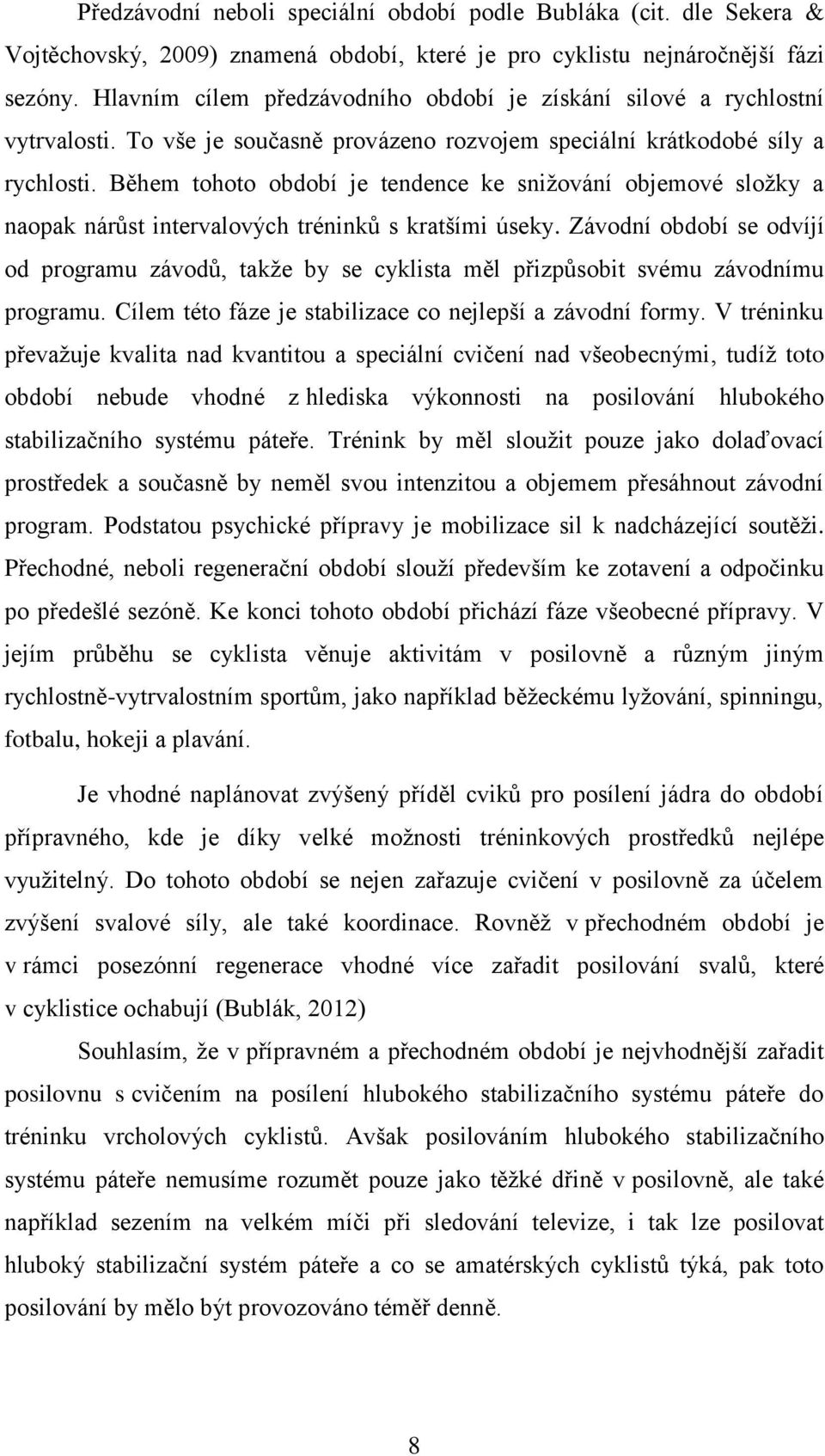 Předzávodní neboli speciální období podle Bubláka (cit. dle Sekera & Vojtěchovský, 2009) znamená období, které je pro cyklistu nejnáročnější fázi sezóny. Hlavním cílem předzávodního období je získání silové a rychlostní vytrvalosti. To vše je současně provázeno rozvojem speciální krátkodobé síly a rychlosti. Během tohoto období je tendence ke snižování objemové složky a naopak nárůst intervalových tréninků s kratšími úseky. Závodní období se odvíjí od programu závodů, takže by se cyklista měl přizpůsobit svému závodnímu programu. Cílem této fáze je stabilizace co nejlepší a závodní formy. V tréninku převažuje kvalita nad kvantitou a speciální cvičení nad všeobecnými, tudíž toto období nebude vhodné z hlediska výkonnosti na posilování hlubokého stabilizačního systému páteře. Trénink by měl sloužit pouze jako dolaďovací prostředek a současně by neměl svou intenzitou a objemem přesáhnout závodní program. Podstatou psychické přípravy je mobilizace sil k nadcházející soutěži. Přechodné, neboli regenerační období slouží především ke zotavení a odpočinku po předešlé sezóně. Ke konci tohoto období přichází fáze všeobecné přípravy. V jejím průběhu se cyklista věnuje aktivitám v posilovně a různým jiným rychlostně-vytrvalostním sportům, jako například běžeckému lyžování, spinningu, fotbalu, hokeji a plavání.

Je vhodné naplánovat zvýšený příděl cviků pro posílení jádra do období přípravného, kde je díky velké možnosti tréninkových prostředků nejlépe využitelný. Do tohoto období se nejen zařazuje cvičení v posilovně za účelem zvýšení svalové síly, ale také koordinace. Rovněž v přechodném období je v rámci posezónní regenerace vhodné více zařadit posilování svalů, které v cyklistice ochabují (Bublák, 2012)

Souhlasím, že v přípravném a přechodném období je nejvhodnější zařadit posilovnu s cvičením na posílení hlubokého stabilizačního systému páteře do tréninku vrcholových cyklistů. Avšak posilováním hlubokého stabilizačního systému páteře nemusíme rozumět pouze jako těžké dřině v posilovně, ale také například sezením na velkém míči při sledování televize, i tak lze posilovat hluboký stabilizační systém páteře a co se amatérských cyklistů týká, pak toto posilování by mělo být provozováno téměř denně.

8